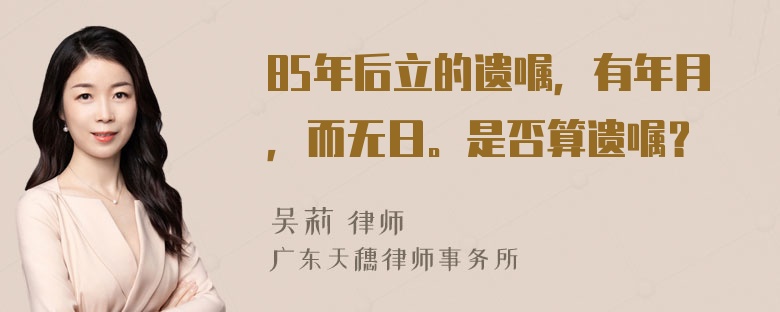 85年后立的遗嘱，有年月，而无日。是否算遗嘱？

吴莉 律师
广东天穗律师事务所